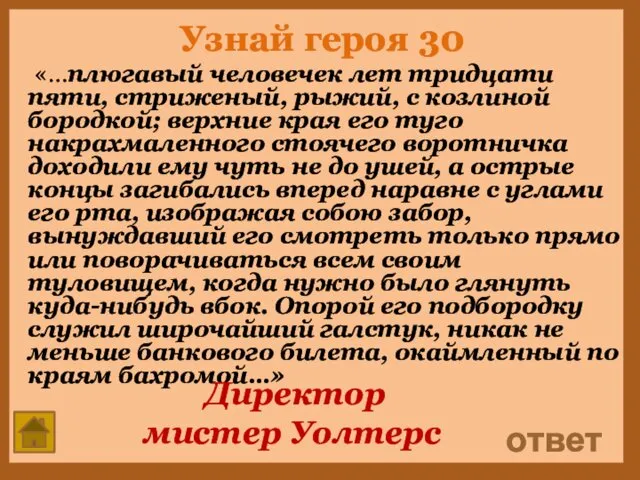 Узнай героя 30

«…плюгавый человечек лет тридцати пяти, стриженый, рыжий, с козлиной бородкой; верхние края его туго накрахмаленного стоячего воротничка доходили ему чуть не до ушей, а острые концы загибались вперед наравне с углами его рта, изображая собою забор, вынуждавший его смотреть только прямо или поворачиваться всем своим туловищем, когда нужно было глянуть куда-нибудь вбок. Опорой его подбородку служил широчайший галстук, никак не меньше банкового билета, окаймленный по краям бахромой…»

Директор мистер Уолтерс

ответ